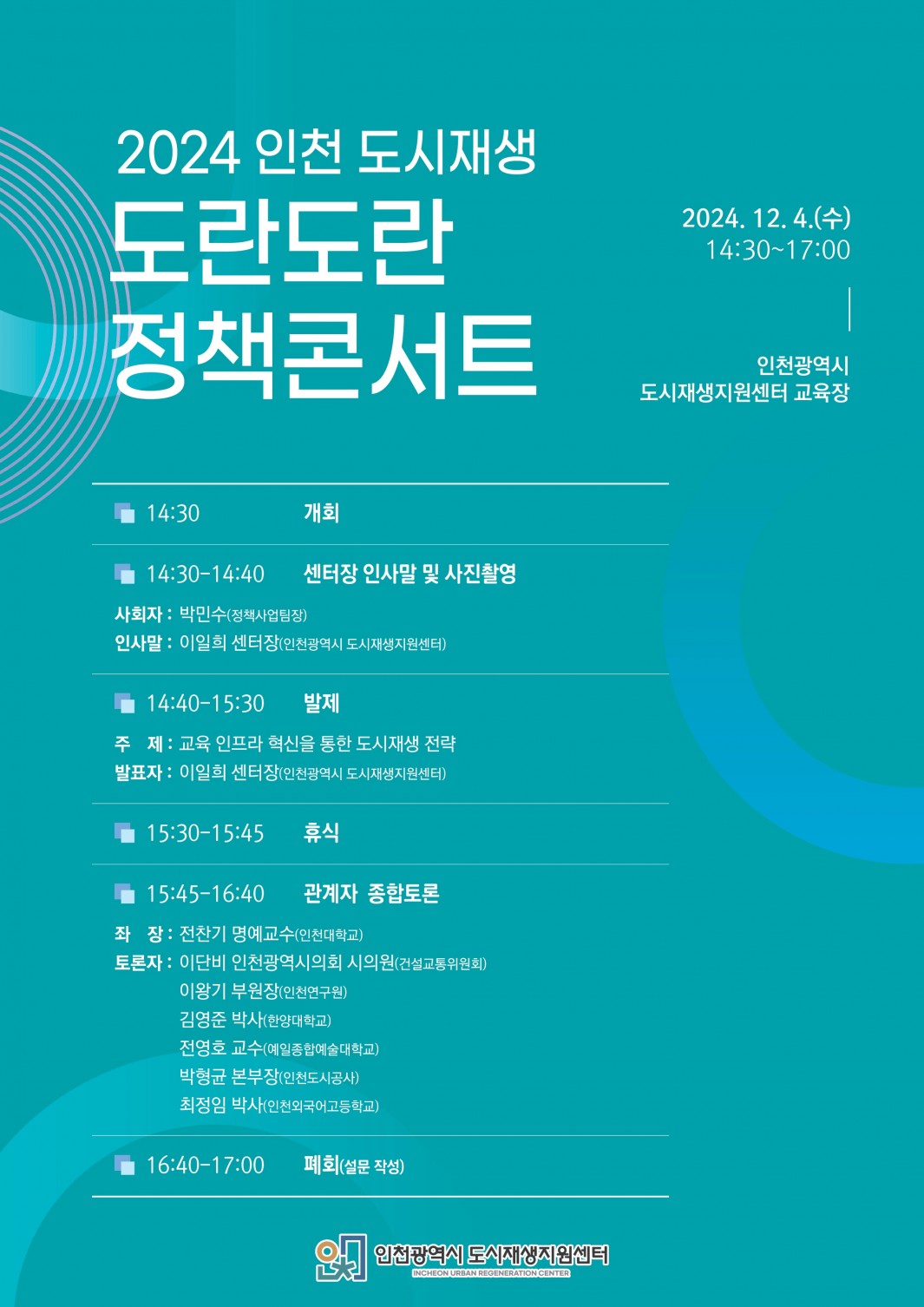 2024 인천 도시재생
도란도란
정책콘서트

2024. 12. 4.(수)
14:30~17:00

인천광역시
도시재생지원센터 교육장

14:30 개회

14:30-14:40 센터장 인사말 및 사진촬영

사회자 : 박민수(정책사업팀장)
인사말 : 이일희 센터장(인천광역시 도시재생지원센터)

14:40-15:30 발제

주 제 : 교육 인프라 혁신을 통한 도시재생 전략
발표자 : 이일희 센터장(인천광역시 도시재생지원센터)

15:30-15:45 휴식

15:45-16:40 관계자 종합토론

좌 장 : 전찬기 명예교수(인천대학교)
토론자 : 이단비 인천광역시의회 시의원(건설교통위원회)
이왕기 부원장(인천연구원)
김영준 박사(한양대학교)
전영호 교수(예일종합예술대학교)
박형균 본부장(인천도시공사)
최정임 박사(인천외국어고등학교)

16:40-17:00 폐회(설문 작성)

인천광역시 도시재생지원센터
INCHEON URBAN REGENERATION CENTER